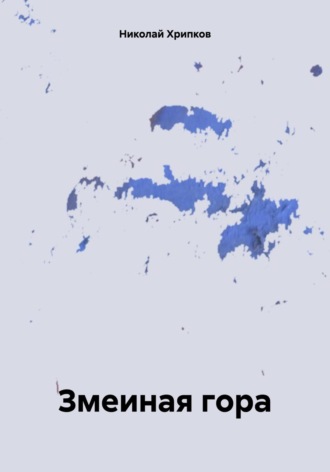 Николай Хрипков

Змеиная гора